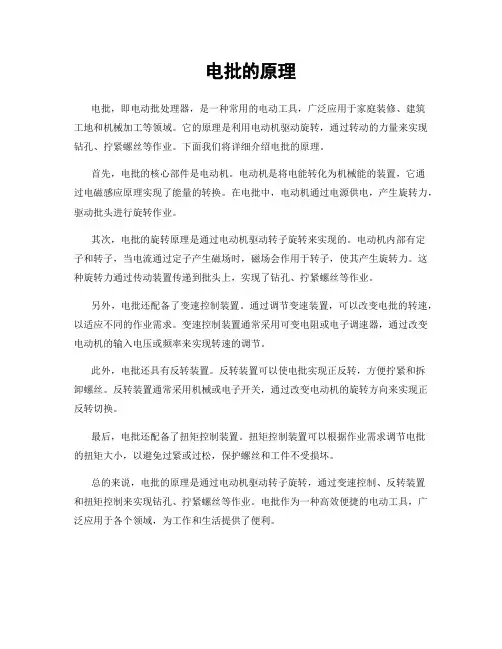 电批的原理

电批，即电动批处理器，是一种常用的电动工具，广泛应用于家庭装修、建筑工地和机械加工等领域。它的原理是利用电动机驱动旋转，通过转动的力量来实现钻孔、拧紧螺丝等作业。下面我们将详细介绍电批的原理。

首先，电批的核心部件是电动机。电动机是将电能转化为机械能的装置，它通过电磁感应原理实现了能量的转换。在电批中，电动机通过电源供电，产生旋转力，驱动批头进行旋转作业。

其次，电批的旋转原理是通过电动机驱动转子旋转来实现的。电动机内部有定子和转子，当电流通过定子产生磁场时，磁场会作用于转子，使其产生旋转力。这种旋转力通过传动装置传递到批头上，实现了钻孔、拧紧螺丝等作业。

另外，电批还配备了变速控制装置。通过调节变速装置，可以改变电批的转速，以适应不同的作业需求。变速控制装置通常采用可变电阻或电子调速器，通过改变电动机的输入电压或频率来实现转速的调节。

此外，电批还具有反转装置。反转装置可以使电批实现正反转，方便拧紧和拆卸螺丝。反转装置通常采用机械或电子开关，通过改变电动机的旋转方向来实现正反转切换。

最后，电批还配备了扭矩控制装置。扭矩控制装置可以根据作业需求调节电批的扭矩大小，以避免过紧或过松，保护螺丝和工件不受损坏。

总的来说，电批的原理是通过电动机驱动转子旋转，通过变速控制、反转装置和扭矩控制来实现钻孔、拧紧螺丝等作业。电批作为一种高效便捷的电动工具，广泛应用于各个领域，为工作和生活提供了便利。